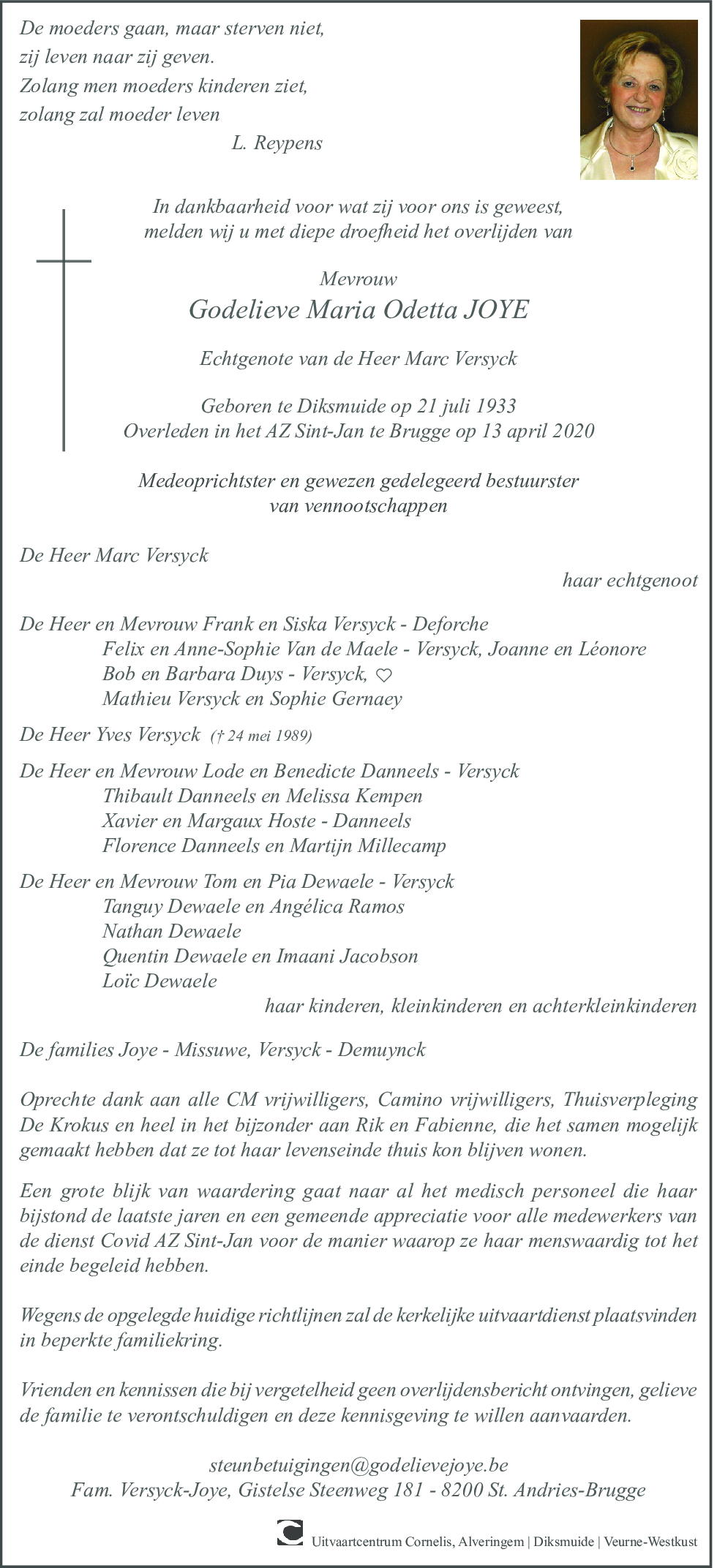 De moeders gaan, maar sterven niet,
zij leven naar zij geven.
Zolang men moeders kinderen ziet,
zolang zal moeder leven
L. Reypens

In dankbaarheid voor wat zij voor ons is geweest,
melden wij u met diepe droefheid het overlijden van

Mevrouw
Godelieve Maria Odetta JOYE

Echtgenote van de Heer Marc Versyck

Geboren te Diksmuide op 21 juli 1933
Overleden in het AZ Sint-Jan te Brugge op 13 april 2020

Medeoprichtster en gewezen gedelegeerd bestuurster
van vennootschappen

De Heer Marc Versyck
haar echtgenoot

De Heer en Mevrouw Frank en Siska Versyck - Deforche
Felix en Anne-Sophie Van de Maele - Versyck, Joanne en Léonore
Bob en Barbara Duys - Versyck, ♡
Mathieu Versyck en Sophie Gernaey

De Heer Yves Versyck († 24 mei 1989)

De Heer en Mevrouw Lode en Benedicte Danneels - Versyck
Thibault Danneels en Melissa Kempen
Xavier en Margaux Hoste - Danneels
Florence Danneels en Martijn Millecamp

De Heer en Mevrouw Tom en Pia Dewaele - Versyck
Tanguy Dewaele en Angélica Ramos
Nathan Dewaele
Quentin Dewaele en Imaani Jacobson
Loïc Dewaele
haar kinderen, kleinkinderen en achterkleinkinderen

De families Joye - Missuwe, Versyck - Demuynck

Oprechte dank aan alle CM vrijwilligers, Camino vrijwilligers, Thuisverpleging De Krokus en heel in het bijzonder aan Rik en Fabienne, die het samen mogelijk gemaakt hebben dat ze tot haar levenseinde thuis kon blijven wonen.

Een grote blijk van waardering gaat naar al het medisch personeel die haar bijstond de laatste jaren en een gemeende appreciatie voor alle medewerkers van de dienst Covid AZ Sint-Jan voor de manier waarop ze haar menswaardig tot het einde begeleid hebben.

Wegens de opgelegde huidige richtlijnen zal de kerkelijke uitvaartdienst plaatsvinden in beperkte familiekring.

Vrienden en kennissen die bij vergetelheid geen overlijdensbericht ontvingen, gelieve de familie te verontschuldigen en deze kennisgeving te willen aanvaarden.

steunbetuigingen@godelievejoye.be
Fam. Versyck-Joye, Gistelse Steenweg 181 - 8200 St. Andries-Brugge

Uitvaartcentrum Cornelis, Alveringem | Diksmuide | Veurne-Westkust